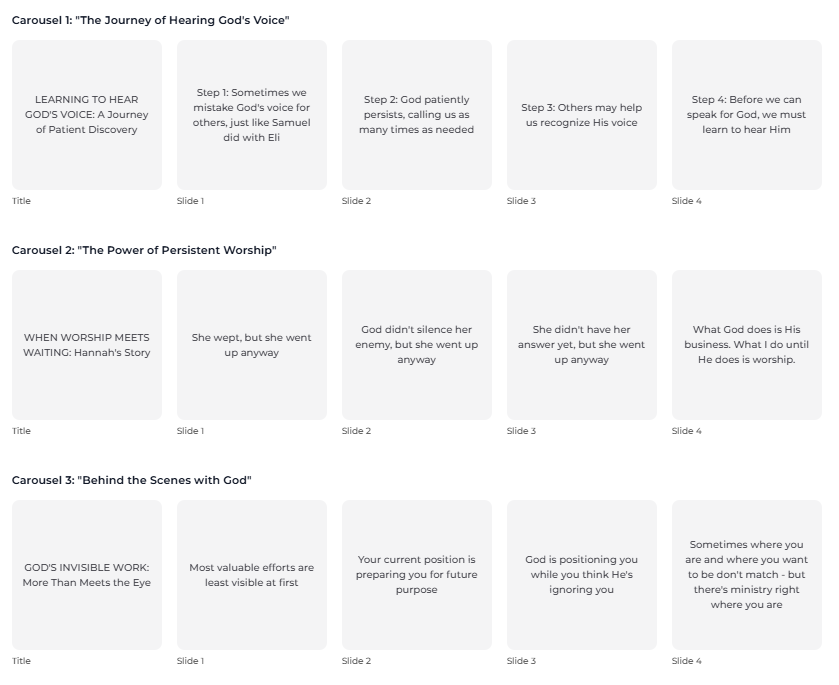 Carousel 1: "The Journey of Hearing God's Voice"

LEARNING TO HEAR GOD'S VOICE: A Journey of Patient Discovery

Title

Step 1: Sometimes we mistake God's voice for others, just like Samuel did with Eli

Slide 1

Step 2: God patiently persists, calling us as many times as needed

Slide 2

Step 3: Others may help us recognize His voice

Slide 3

Step 4: Before we can speak for God, we must learn to hear Him

Slide 4

Carousel 2: "The Power of Persistent Worship"

WHEN WORSHIP MEETS WAITING: Hannah's Story

Title

She wept, but she went up anyway

Slide 1

God didn't silence her enemy, but she went up anyway

Slide 2

She didn't have her answer yet, but she went up anyway

Slide 3

What God does is His business. What I do until He does is worship.

Slide 4

Carousel 3: "Behind the Scenes with God"

GOD'S INVISIBLE WORK: More Than Meets the Eye

Title

Most valuable efforts are least visible at first

Slide 1

Your current position is preparing you for future purpose

Slide 2

God is positioning you while you think He's ignoring you

Slide 3

Sometimes where you are and where you want to be don't match - but there's ministry right where you are

Slide 4